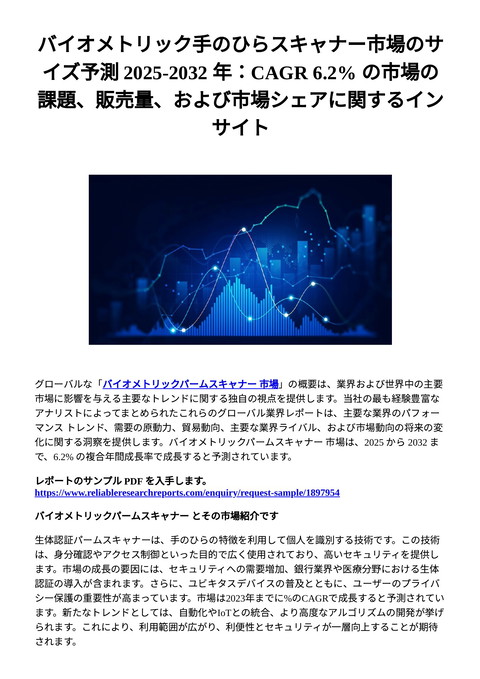 バイオメトリック手のひらスキャナー市場のサイズ予測 2025-2032 年：CAGR 6.2% の市場の課題、販売量、および市場シェアに関するインサイト

グローバルな「バイオメトリックパームスキャナー 市場」の概要は、業界および世界中の主要市場に影響を与える主要なトレンドに関する独自の視点を提供します。当社の最も経験豊富なアナリストによってまとめられたこれらのグローバル業界レポートは、主要な業界のパフォーマンス トレンド、需要の原動力、貿易動向、主要な業界ライバル、および市場動向の将来の変化に関する洞察を提供します。バイオメトリックパームスキャナー 市場は、2025 から 2032 まで、6.2% の複合年間成長率で成長すると予測されています。

レポートのサンプル PDF を入手します。
https://www.reliableresearchreports.com/enquiry/request-sample/1897954

バイオメトリックパームスキャナー とその市場紹介です

生体認証パームスキャナーは、手のひらの特徴を利用して個人を識別する技術です。この技術は、身分確認やアクセス制御といった目的で広く使用されており、高いセキュリティを提供します。市場の成長の要因には、セキュリティへの需要増加、銀行業界や医療分野における生体認証の導入が含まれます。さらに、ユビキタスデバイスの普及とともに、ユーザーのプライバシー保護の重要性が高まっています。市場は2023年までに%のCAGRで成長すると予測されています。新たなトレンドとしては、自動化やIoTとの統合、より高度なアルゴリズムの開発が挙げられます。これにより、利用範囲が広がり、利便性とセキュリティが一層向上することが期待されます。